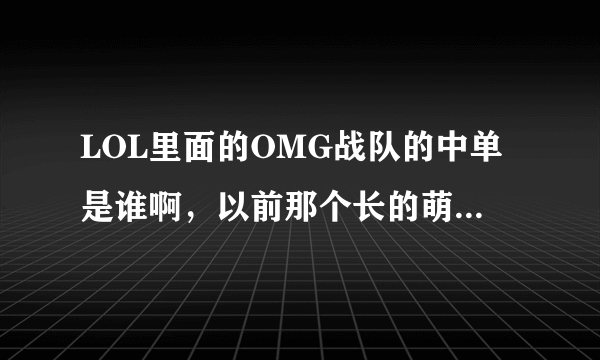 LOL里面的OMG战队的中单是谁啊，以前那个长的萌...